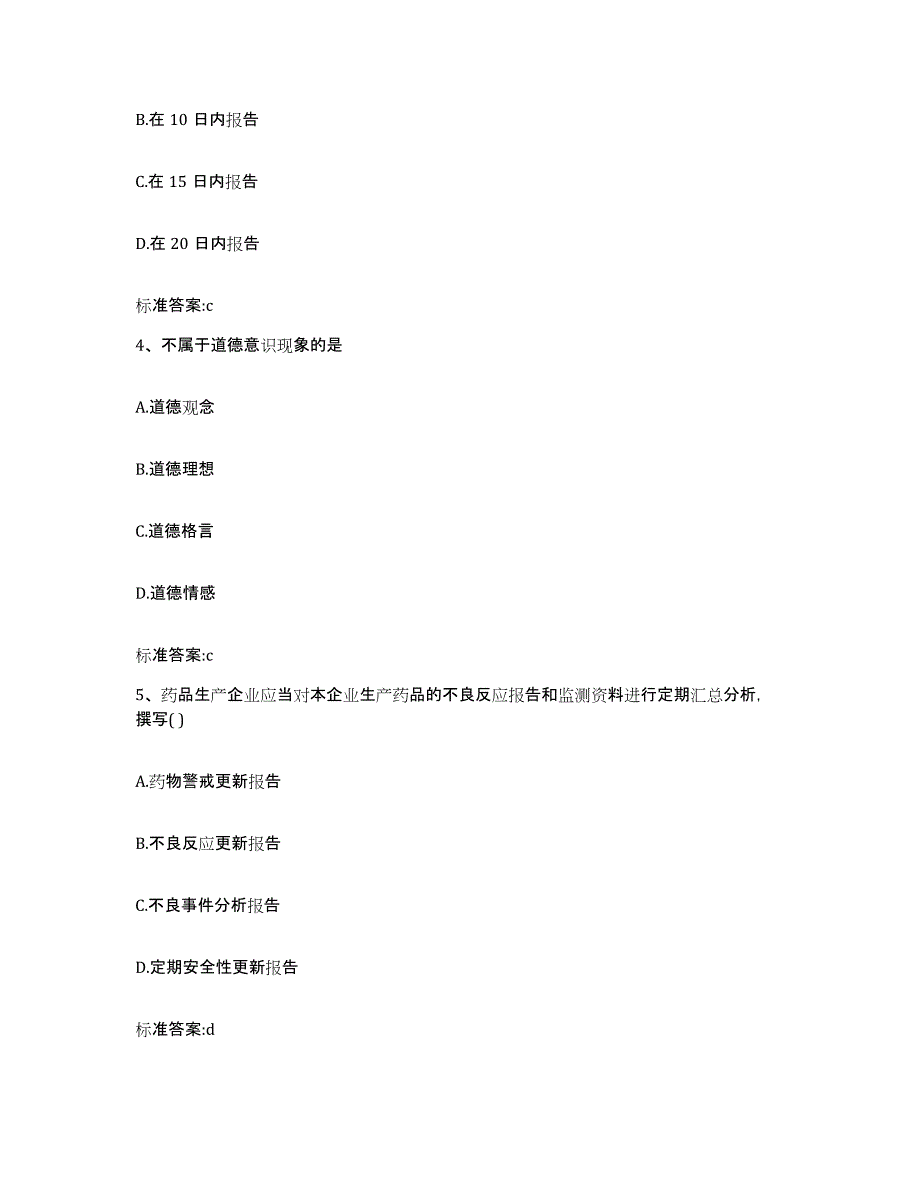 B.在 10 日内报告

C.在 15 日内报告

D.在 20 日内报告

标准答案:c

4、不属于道德意识现象的是

A.道德观念

B.道德理想

C.道德格言

D.道德情感

标准答案:c

5、药品生产企业应当对本企业生产药品的不良反应报告和监测资料进行定期汇总分析,撰写( )

A.药物警戒更新报告

B.不良反应更新报告

C.不良事件分析报告

D.定期安全性更新报告

标准答案:d